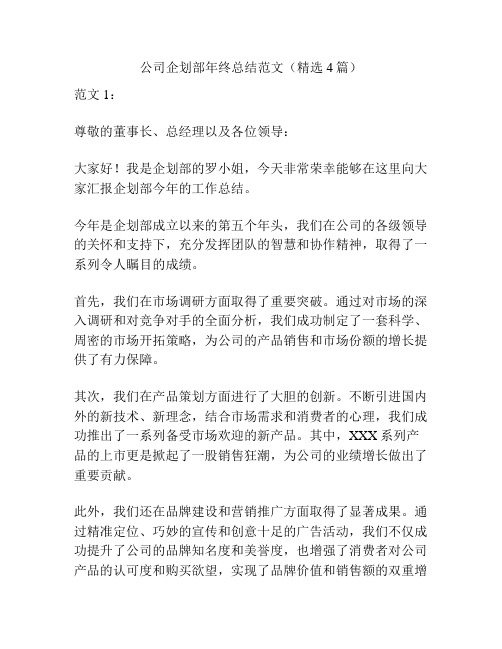 公司企划部年终总结范文（精选 4 篇）

范文 1：

尊敬的董事长、总经理以及各位领导：

大家好！我是企划部的罗小姐，今天非常荣幸能够在这里向大家汇报企划部今年的工作总结。

今年是企划部成立以来的第五个年头，我们在公司的各级领导的关怀和支持下，充分发挥团队的智慧和协作精神，取得了一系列令人瞩目的成绩。

首先，我们在市场调研方面取得了重要突破。通过对市场的深入调研和对竞争对手的全面分析，我们成功制定了一套科学、周密的市场开拓策略，为公司的产品销售和市场份额的增长提供了有力保障。

其次，我们在产品策划方面进行了大胆的创新。不断引进国内外的新技术、新理念，结合市场需求和消费者的心理，我们成功推出了一系列备受市场欢迎的新产品。其中，XXX 系列产品的上市更是掀起了一股销售狂潮，为公司的业绩增长做出了重要贡献。

此外，我们还在品牌建设和营销推广方面取得了显著成果。通过精准定位、巧妙的宣传和创意十足的广告活动，我们不仅成功提升了公司的品牌知名度和美誉度，也增强了消费者对公司产品的认可度和购买欲望，实现了品牌价值和销售额的双重增